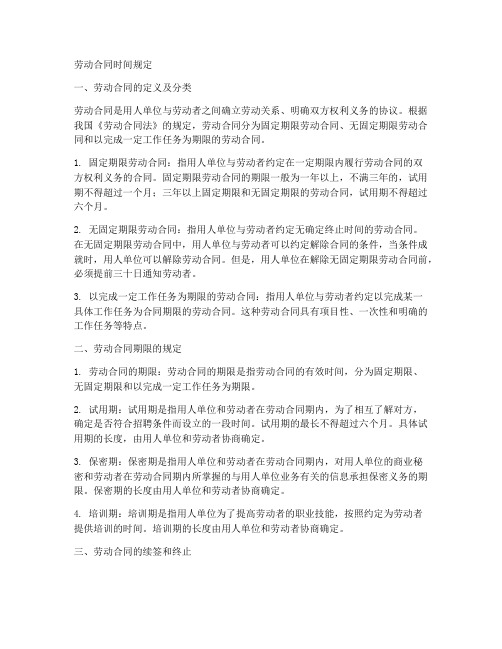 劳动合同时间规定

一、劳动合同的定义及分类

劳动合同是用人单位与劳动者之间确立劳动关系、明确双方权利义务的协议。根据我国《劳动合同法》的规定，劳动合同分为固定期限劳动合同、无固定期限劳动合同和以完成一定工作任务为期限的劳动合同。

1. 固定期限劳动合同：指用人单位与劳动者约定在一定期限内履行劳动合同的双方权利义务的合同。固定期限劳动合同的期限一般为一年以上，不满三年的，试用期不得超过一个月；三年以上固定期限和无固定期限的劳动合同，试用期不得超过六个月。

2. 无固定期限劳动合同：指用人单位与劳动者约定无确定终止时间的劳动合同。在无固定期限劳动合同中，用人单位与劳动者可以约定解除合同的条件，当条件成就时，用人单位可以解除劳动合同。但是，用人单位在解除无固定期限劳动合同前，必须提前三十日通知劳动者。

3. 以完成一定工作任务为期限的劳动合同：指用人单位与劳动者约定以完成某一具体工作任务为合同期限的劳动合同。这种劳动合同具有项目性、一次性和明确的工作任务等特点。

二、劳动合同期限的规定

1. 劳动合同的期限：劳动合同的期限是指劳动合同的有效时间，分为固定期限、无固定期限和以完成一定工作任务为期限。

2. 试用期：试用期是指用人单位和劳动者在劳动合同期内，为了相互了解对方，确定是否符合招聘条件而设立的一段时间。试用期的最长不得超过六个月。具体试用期的长度，由用人单位和劳动者协商确定。

3. 保密期：保密期是指用人单位和劳动者在劳动合同期内，对用人单位的商业秘密和劳动者在劳动合同期内所掌握的与用人单位业务有关的信息承担保密义务的期限。保密期的长度由用人单位和劳动者协商确定。

4. 培训期：培训期是指用人单位为了提高劳动者的职业技能，按照约定为劳动者提供培训的时间。培训期的长度由用人单位和劳动者协商确定。

三、劳动合同的续签和终止